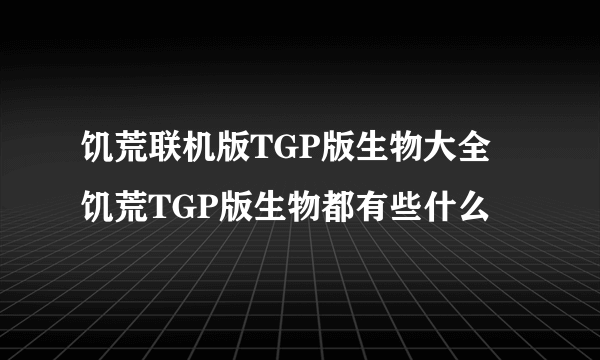 饥荒联机版TGP版生物大全
饥荒TGP版生物都有些什么